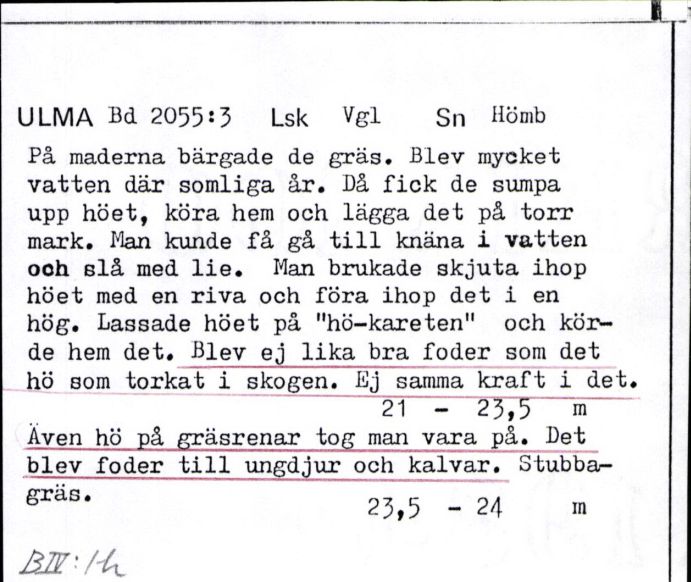 ULMA Bd 2055:3 Lsk Vgl Sn Hömb

På maderna bärgade de gräs. Blev mycket vatten där somliga år. Då fick de sumpa upp höet, köra hem och lägga det på torr mark. Man kunde få gå till knäna i vatten och slå med lie. Man brukade skjuta ihop höet med en riva och föra ihop det i en hög. Lassade höet på "hö-kareten" och körde hem det. Blev ej lika bra foder som det hö som torkat i skogen. Ej samma kraft i det.

21 - 23,5 m

Även hö på gräsrenar tog man vara på. Det blev foder till ungdjur och kalvar. Stubbagräs.

23,5 - 24 m

BIV:1h